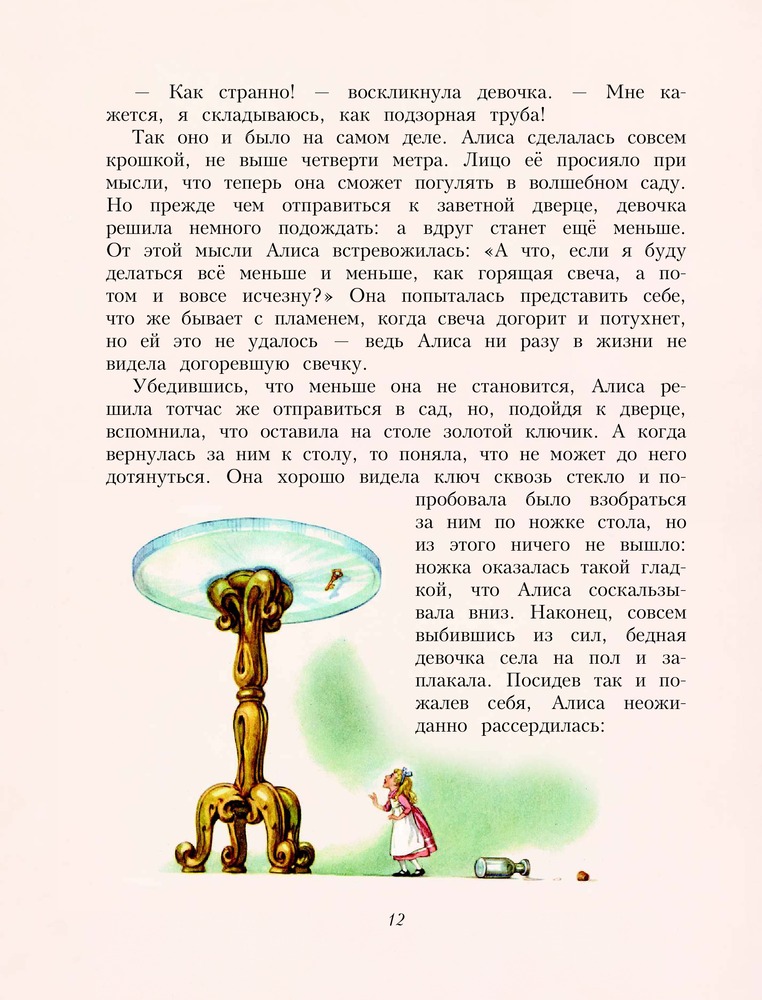 — Как странно! — воскликнула девочка. — Мне кажется, я складываюсь, как подзорная труба!

Так оно и было на самом деле. Алиса сделалась совсем крошкой, не выше четверти метра. Лицо её просияло при мысли, что теперь она сможет погулять в волшебном саду. Но прежде чем отправиться к заветной дверце, девочка решила немного подождать: а вдруг станет ещё меньше. От этой мысли Алиса встревожилась: «А что, если я буду делаться всё меньше и меньше, как горящая свеча, а потом и вовсе исчезну?» Она попыталась представить себе, что же бывает с пламенем, когда свеча догорит и потухнет, но ей это не удалось — ведь Алиса ни разу в жизни не видела догоревшую свечку.

Убедившись, что меньше она не становится, Алиса решила тотчас же отправиться в сад, но, подойдя к дверце, вспомнила, что оставила на столе золотой ключик. А когда вернулась за ним к столу, то поняла, что не может до него дотянуться. Она хорошо видела ключ сквозь стекло и попробовала было взобраться за ним по ножке стола, но из этого ничего не вышло: ножка оказалась такой гладкой, что Алиса соскальзывала вниз. Наконец, совсем выбившись из сил, бедная девочка села на пол и заплакала. Посидев так и пожалев себя, Алиса неожиданно рассердилась:

12